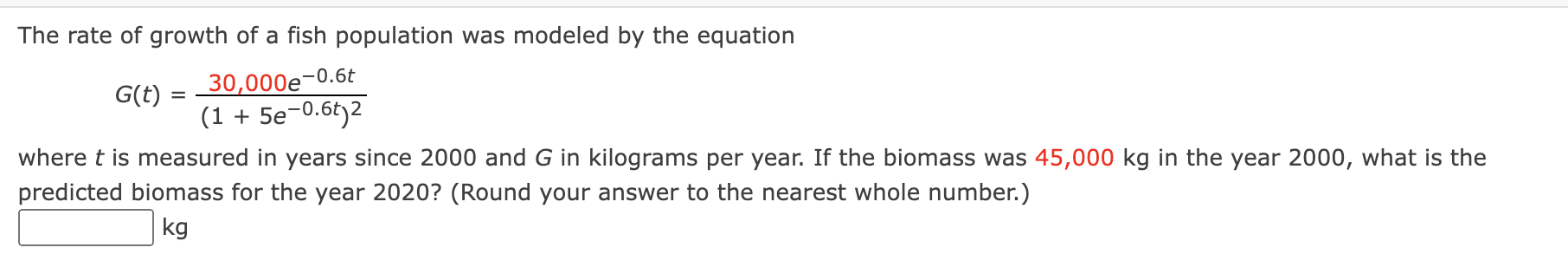 The rate of growth of a fish population was modeled by the equation

$G(t) = \frac{30,000e^{-0.6t}}{(1 + 5e^{-0.6t})^2}$

where $t$ is measured in years since 2000 and $G$ in kilograms per year. If the biomass was 45,000 kg in the year 2000, what is the predicted biomass for the year 2020? (Round your answer to the nearest whole number.)

kg